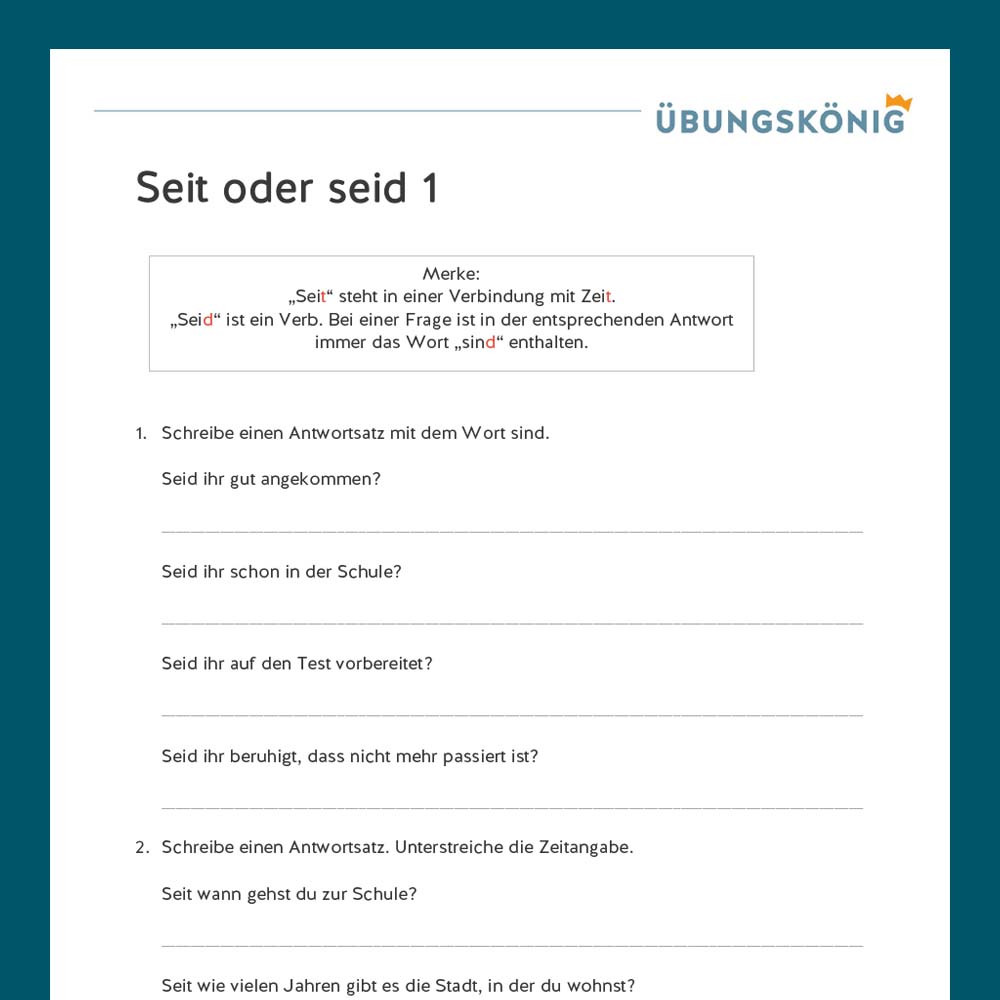 ÜBUNGSKÖNIG

Seit oder seid 1

Merke:
„Seit“ steht in einer Verbindung mit Zeit.
„Seid“ ist ein Verb. Bei einer Frage ist in der entsprechenden Antwort immer das Wort „sind“ enthalten.

1. Schreibe einen Antwortsatz mit dem Wort sind.

Seid ihr gut angekommen?

Seid ihr schon in der Schule?

Seid ihr auf den Test vorbereitet?

Seid ihr beruhigt, dass nicht mehr passiert ist?

2. Schreibe einen Antwortsatz. Unterstreiche die Zeitangabe.

Seit wann gehst du zur Schule?

Seit wie vielen Jahren gibt es die Stadt, in der du wohnst?